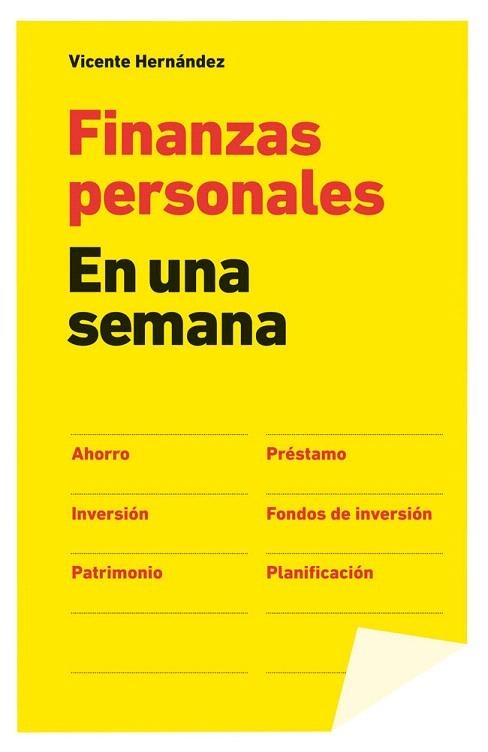 Vicente Hernández

Finanzas personales

En una semana

Ahorro

Inversión

Patrimonio

Préstamo

Fondos de inversión

Planificación